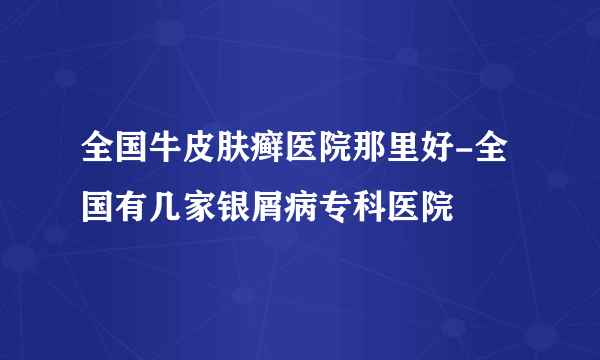 全国牛皮肤癣医院那里好-全国有几家银屑病专科医院